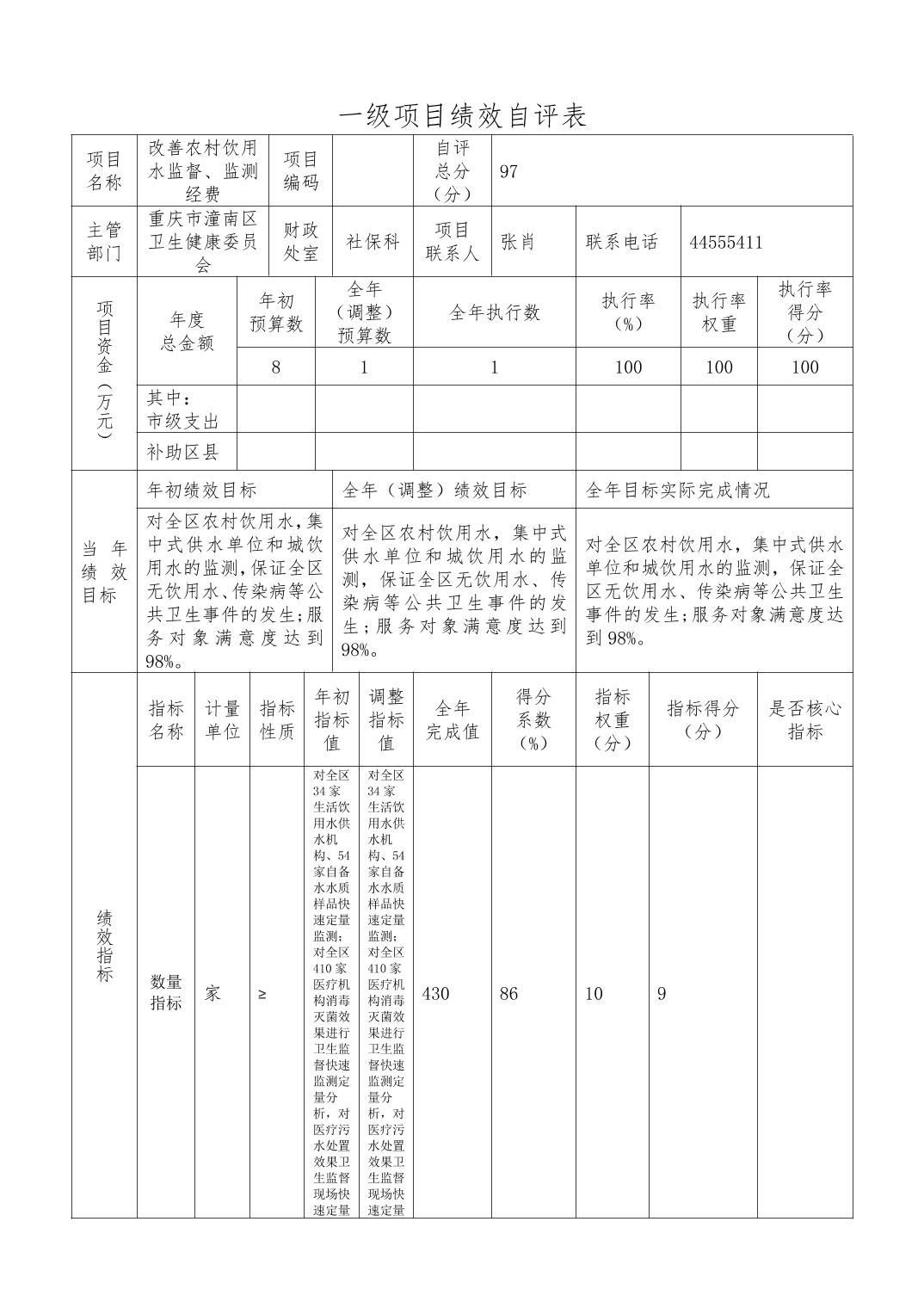 一级项目绩效自评表

| 项目名称 | 改善农村饮用水监督、监测经费 | 项目编码 | | 自评总分（分） | 97 | | |
|---|---|---|---|---|---|---|---|
| 主管部门 | 重庆市潼南区卫生健康委员会 | 财政处室 | 社保科 | 项目联系人 | 张肖 | 联系电话 | 44555411 |

| 项目资金（万元） | 年度总金额 | 年初预算数 | 全年（调整）预算数 | 全年执行数 | 执行率（%） | 执行率权重 | 执行率得分（分） |
|---|---|---|---|---|---|---|---|
| | | 8 | 1 | 1 | 100 | 100 | 100 |
| | 其中：市级支出 | | | | | | |
| | 补助区县 | | | | | | |

| 当年绩效目标 | 年初绩效目标 | 全年（调整）绩效目标 | 全年目标实际完成情况 |
|---|---|---|---|
| | 对全区农村饮用水，集中式供水单位和城饮用水的监测，保证全区无饮用水、传染病等公共卫生事件的发生；服务对象满意度达到98%。 | 对全区农村饮用水，集中式供水单位和城饮用水的监测，保证全区无饮用水、传染病等公共卫生事件的发生；服务对象满意度达到98%。 | 对全区农村饮用水，集中式供水单位和城饮用水的监测，保证全区无饮用水、传染病等公共卫生事件的发生；服务对象满意度达到98%。 |

| 绩效指标 | 指标名称 | 计量单位 | 指标性质 | 年初指标值 | 调整指标值 | 全年完成值 | 得分系数（%） | 指标权重（分） | 指标得分（分） | 是否核心指标 |
|---|---|---|---|---|---|---|---|---|---|---|
| | 数量指标 | 家 | ≥ | 对全区34家生活饮用水供水机构、54家自备水水质样品快速定量监测；对全区410家医疗机构消毒灭菌效果进行卫生监督快速监测定量分析，对医疗污水处置效果卫生监督现场快速定量 | 对全区34家生活饮用水供水机构、54家自备水水质样品快速定量监测；对全区410家医疗机构消毒灭菌效果进行卫生监督快速监测定量分析，对医疗污水处置效果卫生监督现场快速定量 | 430 | 86 | 10 | 9 | |